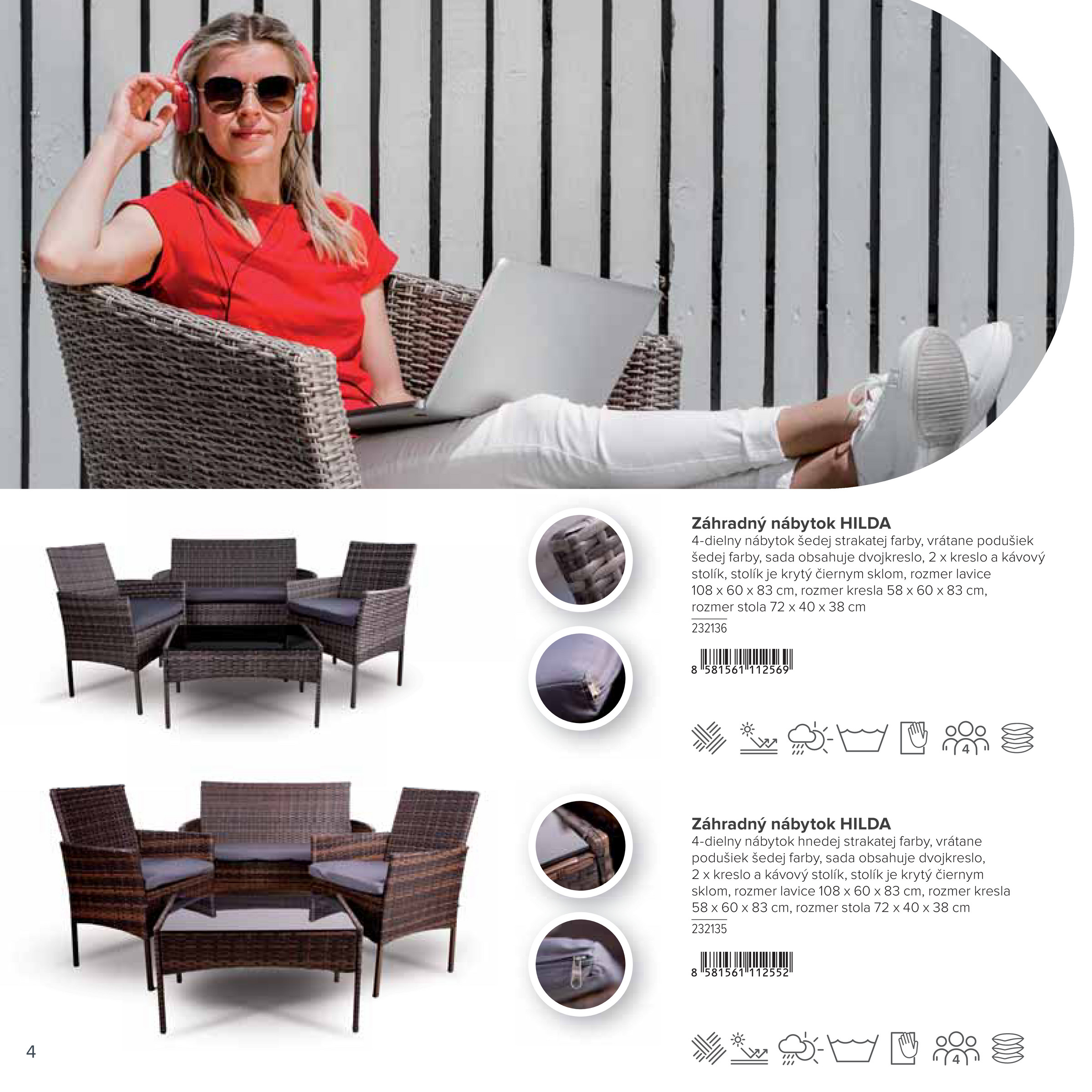 Záhradný nábytok HILDA
4-dielny nábytok šedej strakatej farby, vrátane podušiek šedej farby, sada obsahuje dvojkreslo, 2 x kreslo a kávový stolík, stolík je krytý čiernym sklom, rozmer lavice 108 x 60 x 83 cm, rozmer kresla 58 x 60 x 83 cm, rozmer stola 72 x 40 x 38 cm

232136

8 581561 112569

4

Záhradný nábytok HILDA
4-dielny nábytok hnedej strakatej farby, vrátane podušiek šedej farby, sada obsahuje dvojkreslo, 2 x kreslo a kávový stolík, stolík je krytý čiernym sklom, rozmer lavice 108 x 60 x 83 cm, rozmer kresla 58 x 60 x 83 cm, rozmer stola 72 x 40 x 38 cm

232135

8 581561 112552

4

4